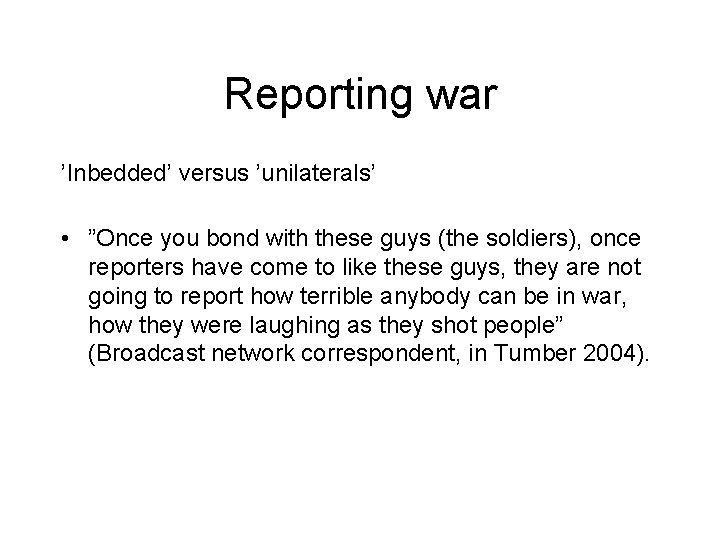 Reporting war

’Inbedded’ versus ’unilaterals’

• ”Once you bond with these guys (the soldiers), once reporters have come to like these guys, they are not going to report how terrible anybody can be in war, how they were laughing as they shot people” (Broadcast network correspondent, in Tumber 2004).